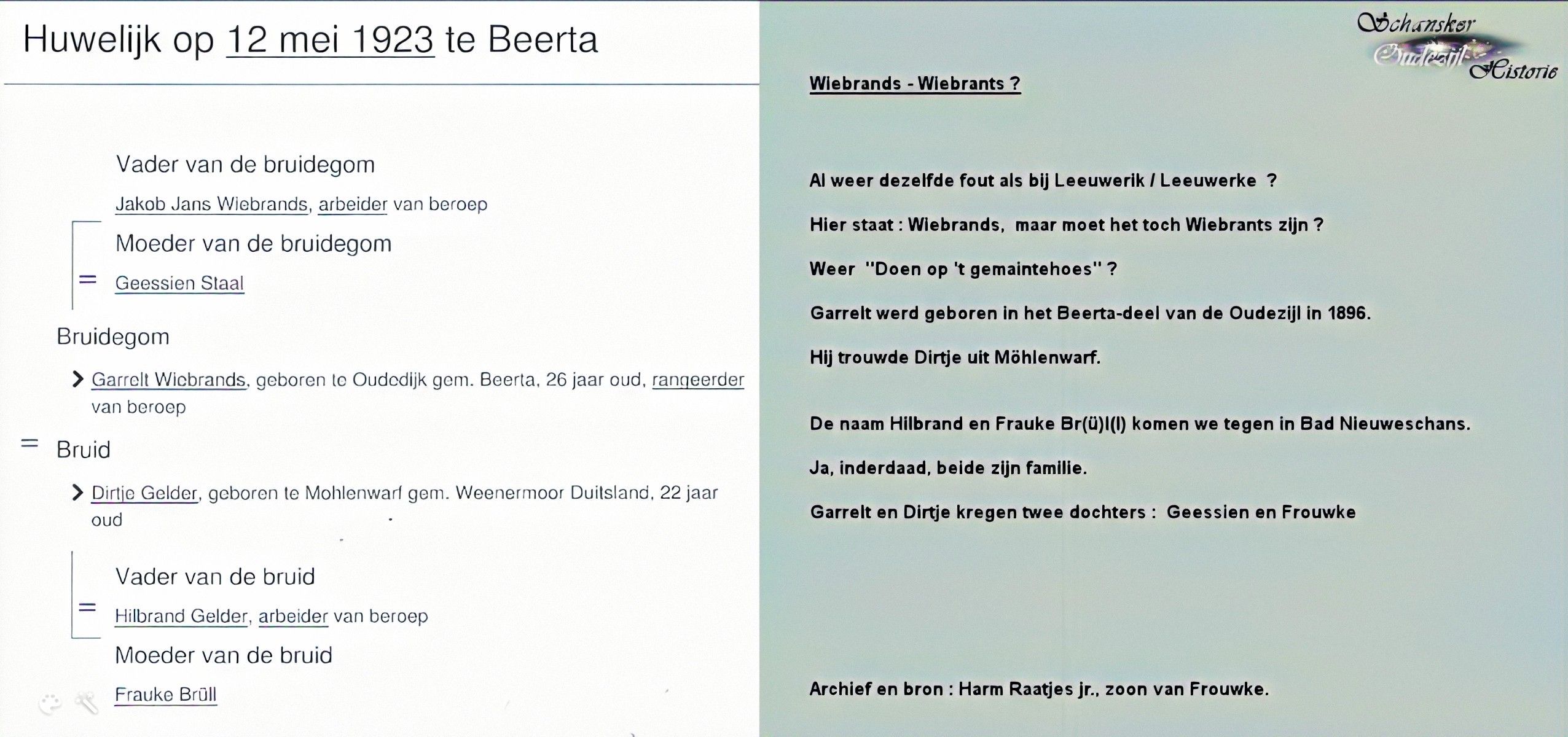 Huwelijk op 12 mei 1923 te Beerta

Vader van de bruidegom

Jakob Jans Wiebrands, arbeider van beroep

Moeder van de bruidegom

=

Geessien Staal

Bruidegom

Garrelt Wiebrands, geboren te Oudedijk gem. Beerta, 26 jaar oud, rangeerder van beroep

=

Bruid

Dirtje Gelder, geboren te Mohlenwarf gem. Weenermoor Duitsland, 22 jaar oud

Vader van de bruid

=

Hilbrand Gelder, arbeider van beroep

Moeder van de bruid

Frauke Brüll

Schansker Oudezijl Historie

Wiebrands - Wiebrants ?

Al weer dezelfde fout als bij Leeuwerik / Leeuwerke ?

Hier staat : Wiebrands, maar moet het toch Wiebrants zijn ?

Weer "Doen op 't gemaintehoes" ?

Garrelt werd geboren in het Beerta-deel van de Oudezijl in 1896.

Hij trouwde Dirtje uit Möhlenwarf.

De naam Hilbrand en Frauke Br(ü)l(l) komen we tegen in Bad Nieuweschans.

Ja, inderdaad, beide zijn familie.

Garrelt en Dirtje kregen twee dochters : Geessien en Frouwke

Archief en bron : Harm Raatjes jr., zoon van Frouwke.